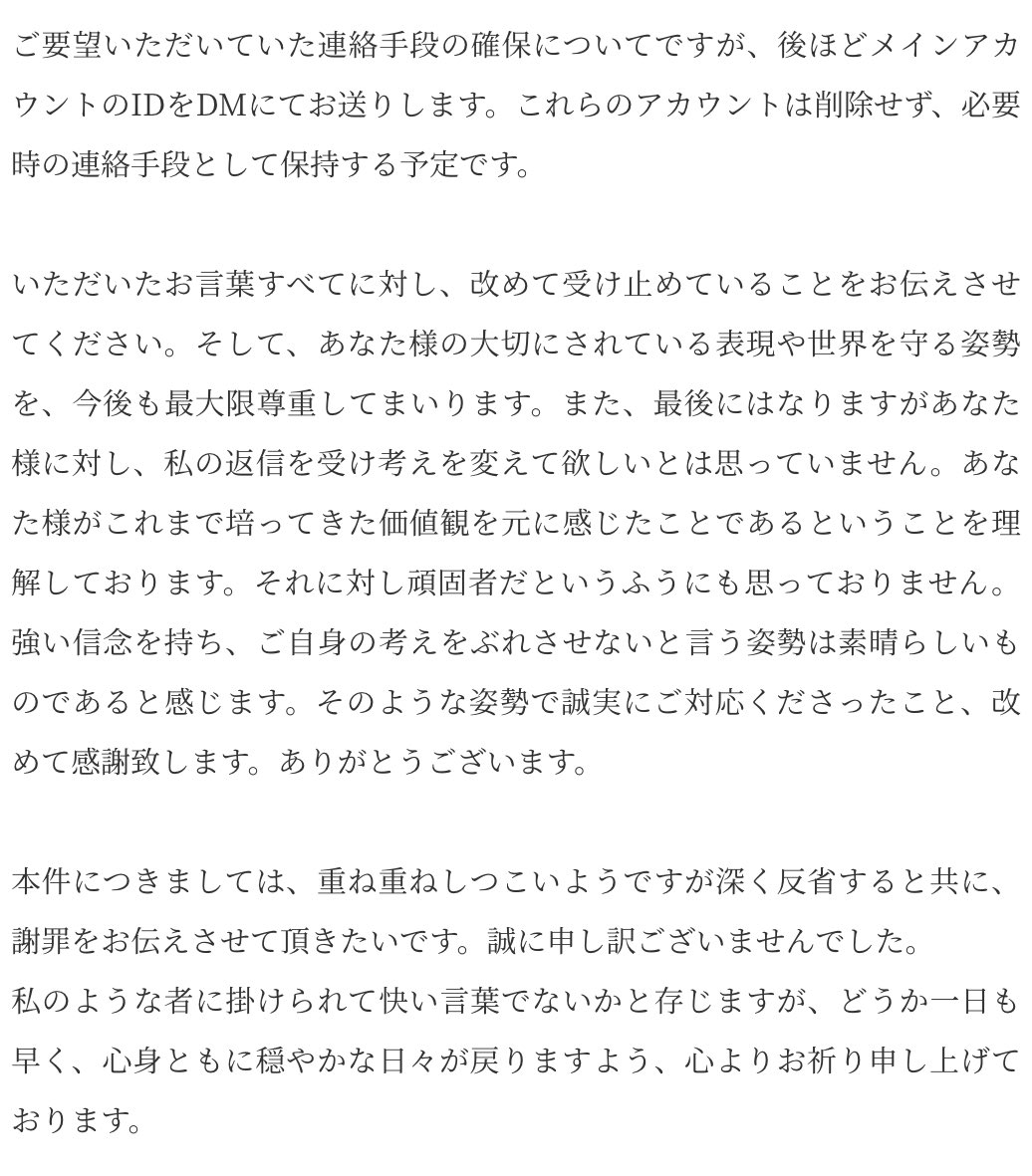 ご要望いただいていた連絡手段の確保についてですが、後ほどメインアカウントのIDをDMにてお送りします。これらのアカウントは削除せず、必要時の連絡手段として保持する予定です。

いただいたお言葉すべてに対し、改めて受け止めていることをお伝えさせてください。そして、あなた様の大切にされている表現や世界を守る姿勢を、今後も最大限尊重してまいります。また、最後にはなりますがあなた様に対し、私の返信を受け考えを変えて欲しいとは思っていません。あなた様がこれまで培ってきた価値観を元に感じたことであるということを理解しております。それに対し頑固者だというふうにも思っておりません。強い信念を持ち、ご自身の考えをぶれさせないと言う姿勢は素晴らしいものであると感じます。そのような姿勢で誠実にご対応くださったこと、改めて感謝致します。ありがとうございます。

本件につきましては、重ね重ねしつこいようですが深く反省すると共に、謝罪をお伝えさせて頂きたいです。誠に申し訳ございませんでした。
私のような者に掛けられて快い言葉でないかと存じますが、どうか一日も早く、心身ともに穏やかな日々が戻りますよう、心よりお祈り申し上げております。